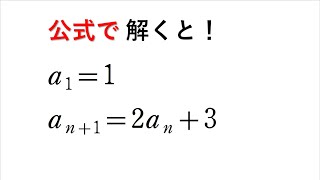 公式で 解くと！

$a_1 = 1$

$a_{n+1} = 2a_n + 3$